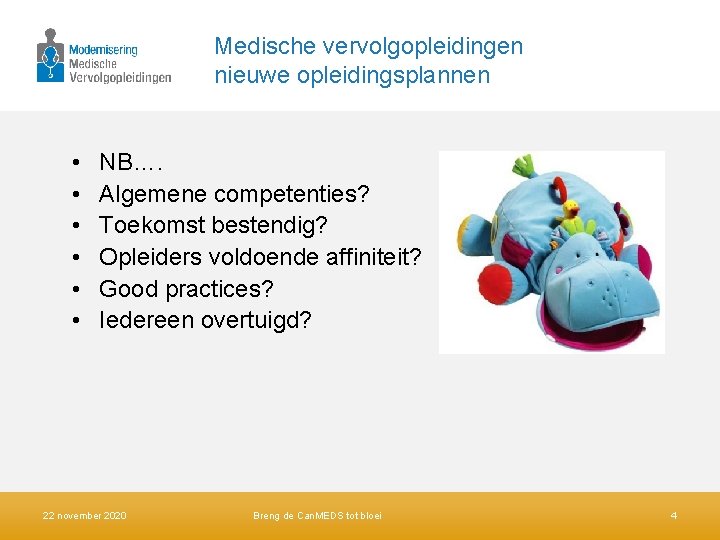 Modernisering Medische Vervolgopleidingen

Medische vervolgopleidingen
nieuwe opleidingsplannen

• NB….
• Algemene competenties?
• Toekomst bestendig?
• Opleiders voldoende affiniteit?
• Good practices?
• Iedereen overtuigd?

22 november 2020
Breng de CanMEDS tot bloei
4